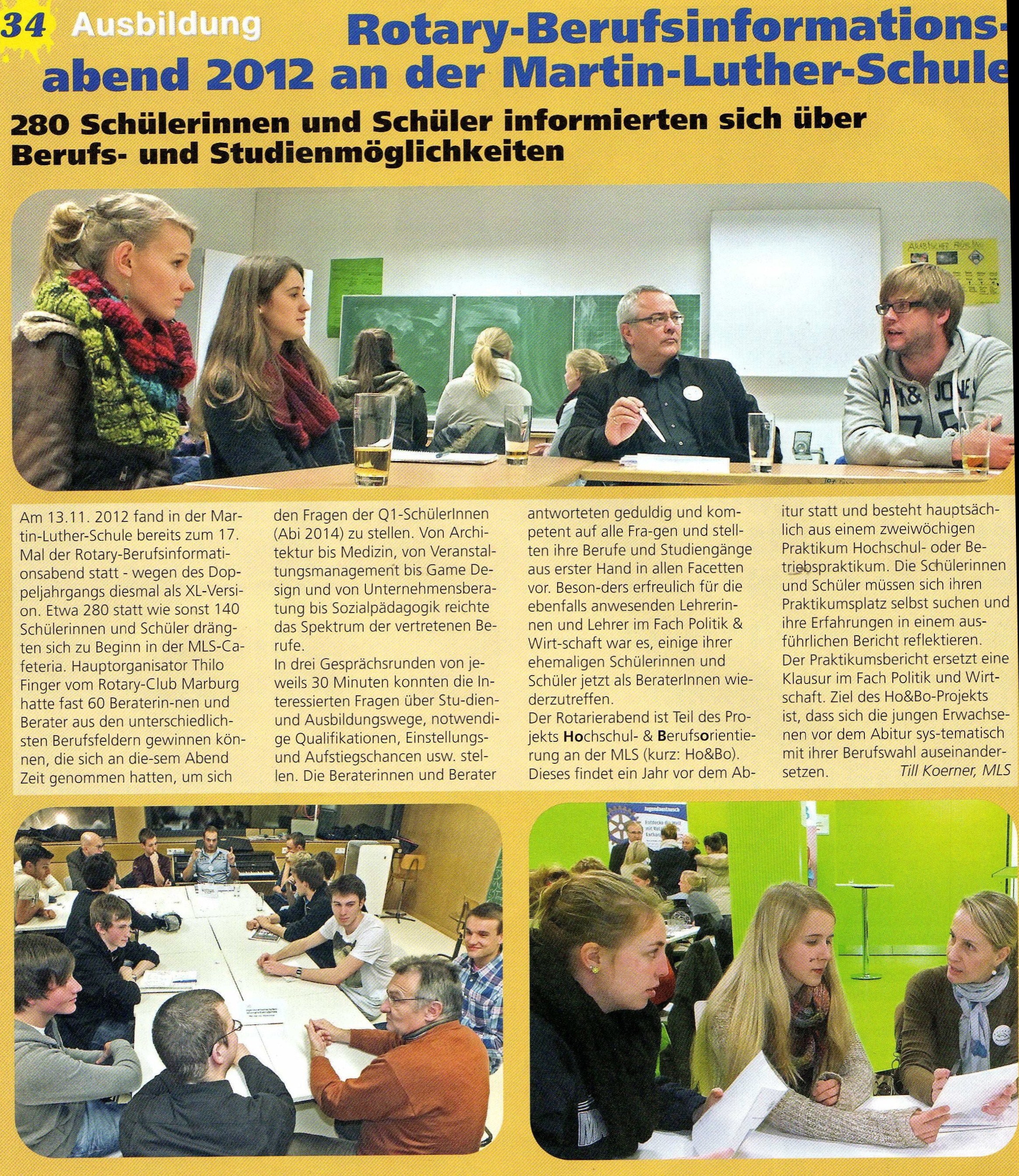 34 Ausbildung

Rotary-Berufsinformationsabend 2012 an der Martin-Luther-Schule

280 Schülerinnen und Schüler informierten sich über Berufs- und Studienmöglichkeiten

Am 13.11. 2012 fand in der Martin-Luther-Schule bereits zum 17. Mal der Rotary-Berufsinformationsabend statt - wegen des Doppeljahrgangs diesmal als XL-Version. Etwa 280 statt wie sonst 140 Schülerinnen und Schüler drängten sich zu Beginn in der MLS-Cafeteria. Hauptorganisator Thilo Finger vom Rotary-Club Marburg hatte fast 60 Beraterin-nen und Berater aus den unterschiedlichsten Berufsfeldern gewinnen können, die sich an die-sem Abend Zeit genommen hatten, um sich den Fragen der Q1-SchülerInnen (Abi 2014) zu stellen. Von Architektur bis Medizin, von Veranstaltungsmanagement bis Game Design und von Unternehmensberatung bis Sozialpädagogik reichte das Spektrum der vertretenen Berufe.

In drei Gesprächsrunden von jeweils 30 Minuten konnten die Interessierten Fragen über Stu-dien- und Ausbildungswege, notwendige Qualifikationen, Einstellungs- und Aufstiegschancen usw. stellen. Die Beraterinnen und Berater antworteten geduldig und kompetent auf alle Fra-gen und stellten ihre Berufe und Studiengänge aus erster Hand in allen Facetten vor. Beson-ders erfreulich für die ebenfalls anwesenden Lehrerinnen und Lehrer im Fach Politik & Wirt-schaft war es, einige ihrer ehemaligen Schülerinnen und Schüler jetzt als BeraterInnen wiederzutreffen.

Der Rotarierabend ist Teil des Projekts Hochschul- & Berufsorientierung an der MLS (kurz: Ho&Bo). Dieses findet ein Jahr vor dem Abitur statt und besteht hauptsächlich aus einem zweiwöchigen Praktikum Hochschul- oder Betriebspraktikum. Die Schülerinnen und Schüler müssen sich ihren Praktikumsplatz selbst suchen und ihre Erfahrungen in einem ausführlichen Bericht reflektieren. Der Praktikumsbericht ersetzt eine Klausur im Fach Politik und Wirtschaft. Ziel des Ho&Bo-Projekts ist, dass sich die jungen Erwachsenen vor dem Abitur sys-tematisch mit ihrer Berufswahl auseinandersetzen.

Till Koerner, MLS